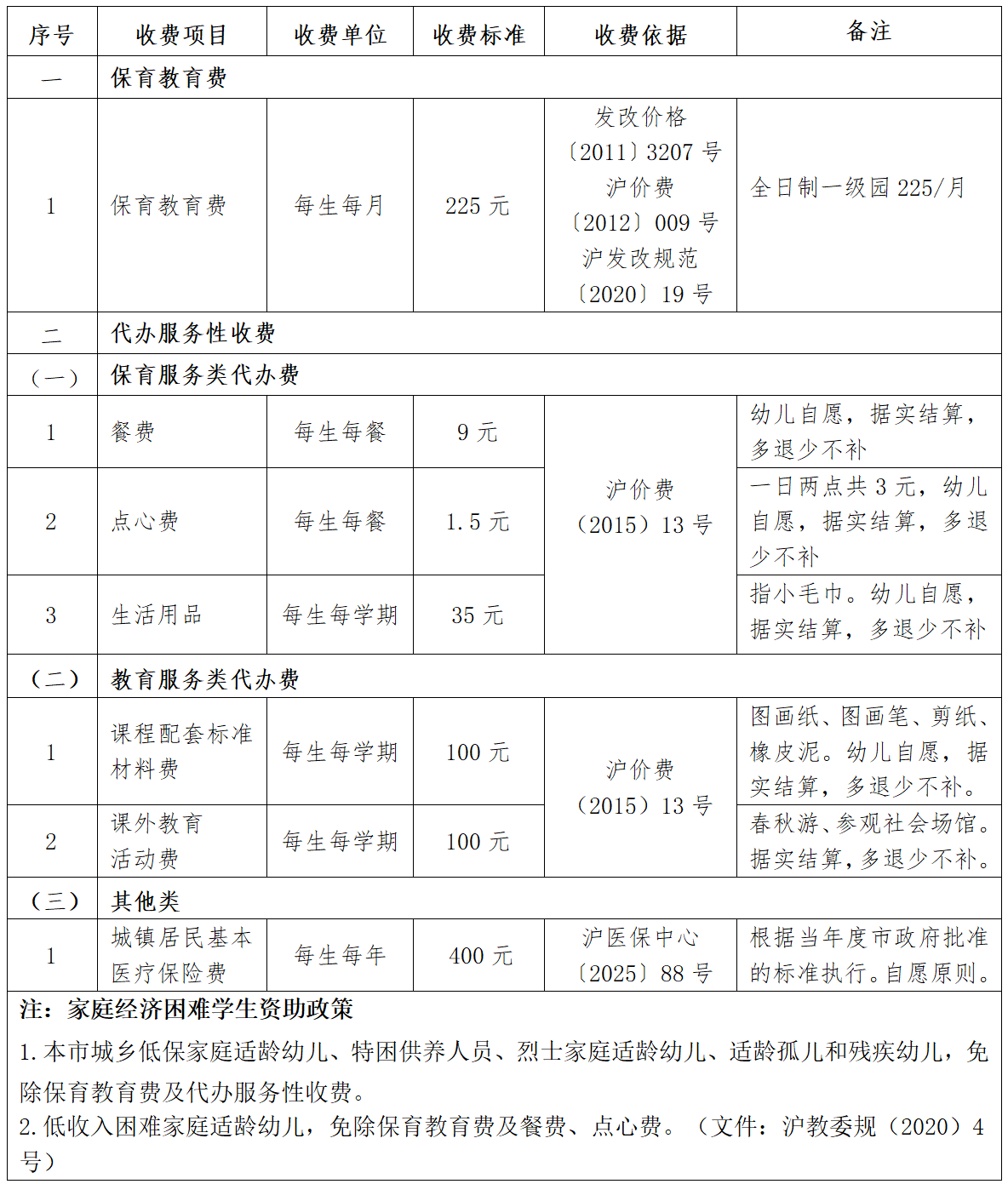 | 序号 | 收费项目 | 收费单位 | 收费标准 | 收费依据 | 备注 |
|---|---|---|---|---|---|
| 一 | 保育教育费 | | | | |
| 1 | 保育教育费 | 每生每月 | 225元 | 发改价格〔2011〕3207号 沪价费〔2012〕009号 沪发改规范〔2020〕19号 | 全日制一级园225/月 |
| 二 | 代办服务性收费 | | | | |
| （一） | 保育服务类代办费 | | | | |
| 1 | 餐费 | 每生每餐 | 9元 | 沪价费（2015）13号 | 幼儿自愿，据实结算，多退少不补 |
| 2 | 点心费 | 每生每餐 | 1.5元 | | 一日两点共3元，幼儿自愿，据实结算，多退少不补 |
| 3 | 生活用品 | 每生每学期 | 35元 | | 指小毛巾。幼儿自愿，据实结算，多退少不补 |
| （二） | 教育服务类代办费 | | | | |
| 1 | 课程配套标准材料费 | 每生每学期 | 100元 | 沪价费（2015）13号 | 图画纸、图画笔、剪纸、橡皮泥。幼儿自愿，据实结算，多退少不补。 |
| 2 | 课外教育活动费 | 每生每学期 | 100元 | | 春秋游、参观社会场馆。据实结算，多退少不补。 |
| （三） | 其他类 | | | | |
| 1 | 城镇居民基本医疗保险费 | 每生每年 | 400元 | 沪医保中心〔2025〕88号 | 根据当年度市政府批准的标准执行。自愿原则。 |

注：家庭经济困难学生资助政策

1.本市城乡低保家庭适龄幼儿、特困供养人员、烈士家庭适龄幼儿、适龄孤儿和残疾幼儿，免除保育教育费及代办服务性收费。

2.低收入困难家庭适龄幼儿，免除保育教育费及餐费、点心费。（文件：沪教委规（2020）4号）